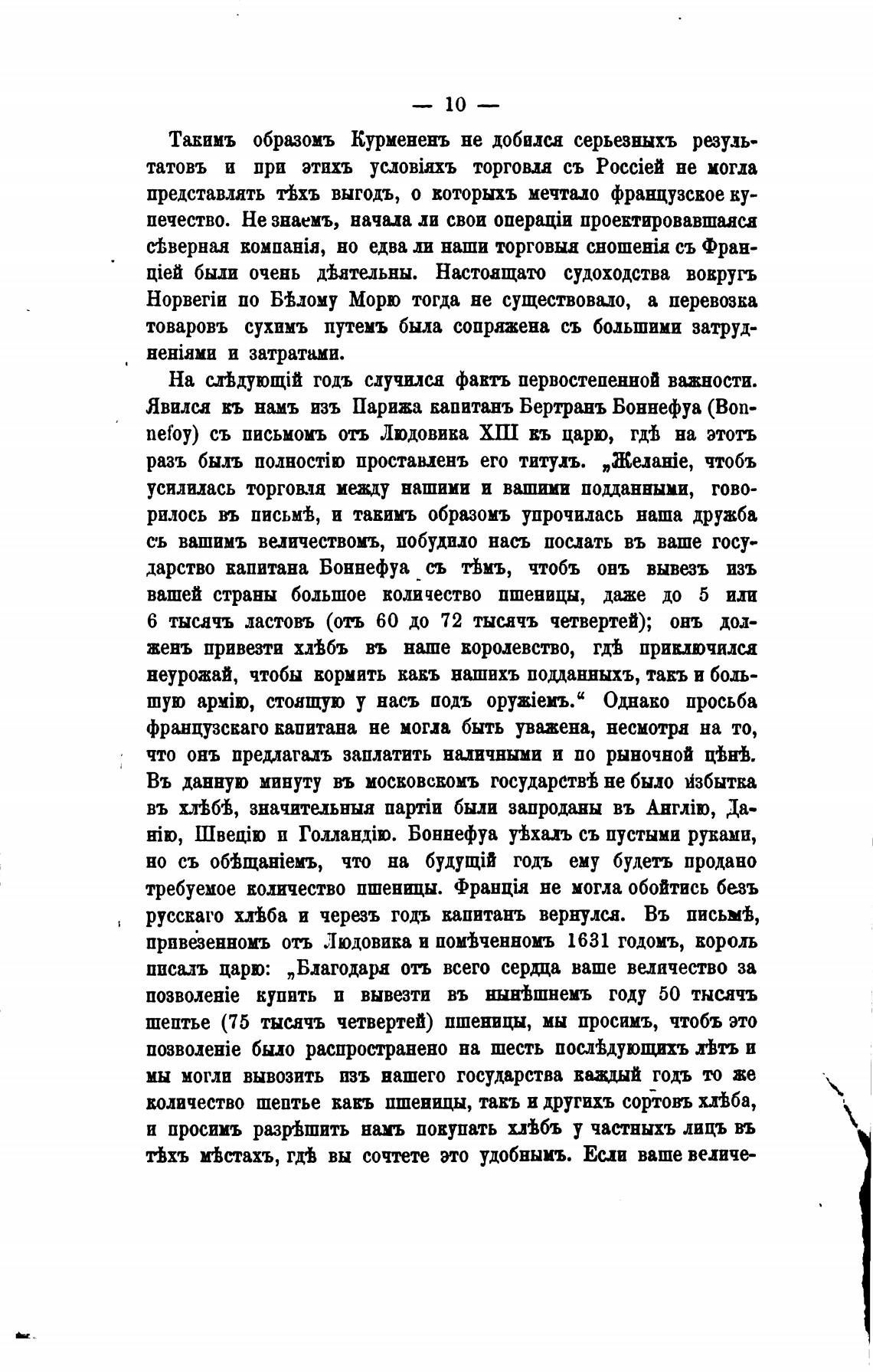 — 10 —

Такимъ образомъ Курмененъ не добился серьезныхъ результатовъ и при этихъ условіяхъ торговля съ Россіей не могла представлять тѣхъ выгодъ, о которыхъ мечтало французское купечество. Не знаемъ, начала ли свои операціи проектировавшаяся сѣверная компанія, но едва ли наши торговыя сношенія съ Франціей были очень дѣятельны. Настоящаго судоходства вокругъ Норвегіи по Бѣлому Морю тогда не существовало, а перевозка товаровъ сухимъ путемъ была сопряжена съ большими затрудненіями и затратами.

На слѣдующій годъ случился фактъ первостепенной важности. Явился къ намъ изъ Парижа капитанъ Бертранъ Боннефуа (Bonnefoy) съ письмомъ отъ Людовика XIII къ царю, гдѣ на этотъ разъ былъ полностію проставленъ его титулъ. „Желаніе, чтобъ усилилась торговля между нашими и вашими подданными, говорилось въ письмѣ, и такимъ образомъ упрочилась наша дружба съ вашимъ величествомъ, побудило насъ послать въ ваше государство капитана Боннефуа съ тѣмъ, чтобъ онъ вывезъ изъ вашей страны большое количество пшеницы, даже до 5 или 6 тысячъ ластовъ (отъ 60 до 72 тысячъ четвертей); онъ долженъ привезти хлѣбъ въ наше королевство, гдѣ приключился неурожай, чтобы кормить какъ нашихъ подданныхъ, такъ и большую армію, стоящую у насъ подъ оружіемъ.“ Однако просьба французскаго капитана не могла быть уважена, несмотря на то, что онъ предлагалъ заплатить наличными и по рыночной цѣнѣ. Въ данную минуту въ московскомъ государствѣ не было избытка въ хлѣбѣ, значительныя партіи были запроданы въ Англію, Данію, Швецію и Голландію. Боннефуа уѣхалъ съ пустыми руками, но съ обѣщаніемъ, что на будущій годъ ему будетъ продано требуемое количество пшеницы. Франція не могла обойтись безъ русскаго хлѣба и черезъ годъ капитанъ вернулся. Въ письмѣ, привезенномъ отъ Людовика и помѣченномъ 1631 годомъ, король писалъ царю: „Благодаря отъ всего сердца ваше величество за позволеніе купить и вывезти въ нынѣшнемъ году 50 тысячъ шептье (75 тысячъ четвертей) пшеницы, мы просимъ, чтобъ это позволеніе было распространено на шесть послѣдующихъ лѣтъ и мы могли вывозить изъ нашего государства каждый годъ то же количество шептье какъ пшеницы, такъ и другихъ сортовъ хлѣба, и просимъ разрѣшить намъ покупать хлѣбъ у частныхъ лицъ въ тѣхъ мѣстахъ, гдѣ вы сочтете это удобнымъ. Если ваше величе-